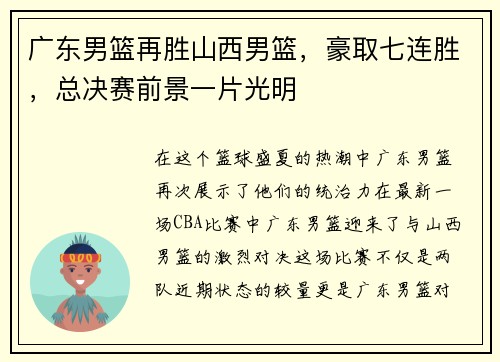 广东男篮再胜山西男篮，豪取七连胜，总决赛前景一片光明

在这个篮球盛夏的热潮中广东男篮再次展示了他们的统治力在最新一场CBA比赛中广东男篮迎来了与山西男篮的激烈对决这场比赛不仅是两队近期状态的较量更是广东男篮对